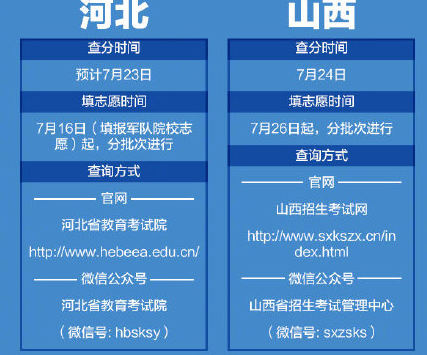 河北

查分时间

预计7月23日

填志愿时间

7月16日（填报军队院校志愿）起，分批次进行

查询方式

官网

河北省教育考试院

http://www.hebeea.edu.cn/

微信公众号

河北省教育考试院

（微信号: hbsksy）

山西

查分时间

7月24日

填志愿时间

7月26日起，分批次进行

查询方式

官网

山西招生考试网

http://www.sxkszx.cn/index.html

微信公众号

山西省招生考试管理中心

（微信号: sxzsks）